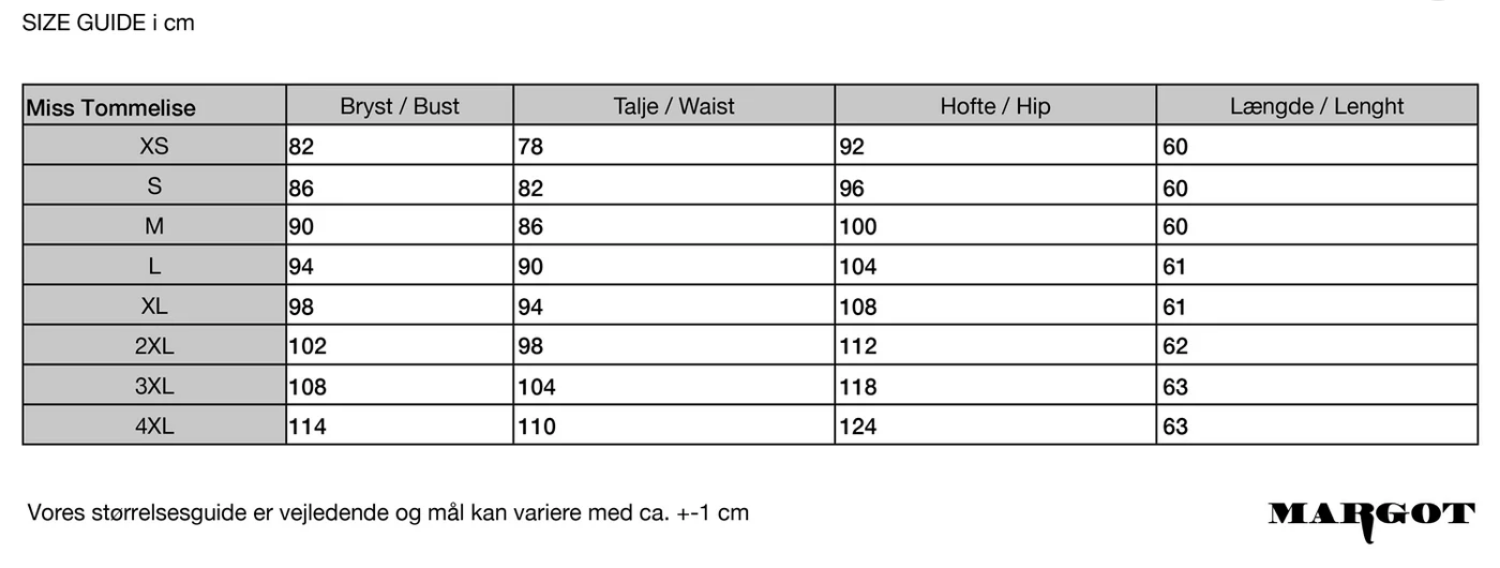 SIZE GUIDE i cm

| Miss Tommelise | Bryst / Bust | Talje / Waist | Hofte / Hip | Længde / Lenght |
|---|---|---|---|---|
| XS | 82 | 78 | 92 | 60 |
| S | 86 | 82 | 96 | 60 |
| M | 90 | 86 | 100 | 60 |
| L | 94 | 90 | 104 | 61 |
| XL | 98 | 94 | 108 | 61 |
| 2XL | 102 | 98 | 112 | 62 |
| 3XL | 108 | 104 | 118 | 63 |
| 4XL | 114 | 110 | 124 | 63 |

Vores størrelsesguide er vejledende og mål kan variere med ca. +-1 cm

MARGOT